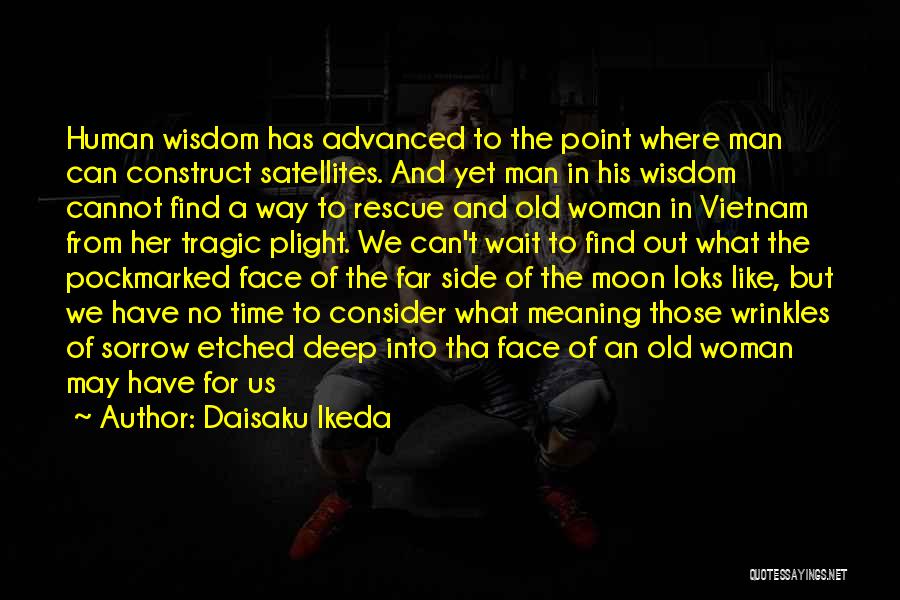 Human wisdom has advanced to the point where man can construct satellites. And yet man in his wisdom cannot find a way to rescue and old woman in Vietnam from her tragic plight. We can't wait to find out what the pockmarked face of the far side of the moon loks like, but we have no time to consider what meaning those wrinkles of sorrow etched deep into tha face of an old woman may have for us

Author: Daisaku Ikeda

QUOTESSAYINGS.NET